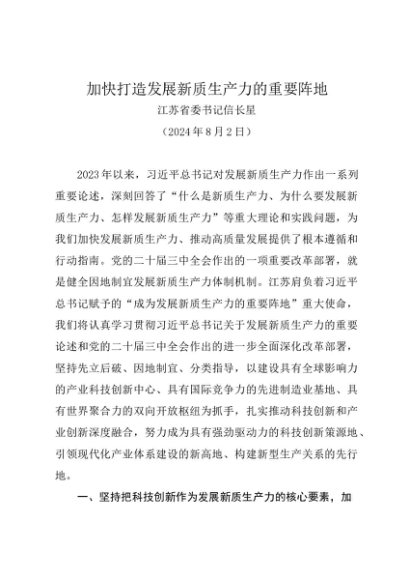 加快打造发展新质生产力的重要阵地

江苏省委书记信长星

（2024年8月2日）

2023年以来，习近平总书记对发展新质生产力作出一系列重要论述，深刻回答了“什么是新质生产力、为什么要发展新质生产力、怎样发展新质生产力”等重大理论和实践问题，为我们加快发展新质生产力、推动高质量发展提供了根本遵循和行动指南。党的二十届三中全会作出的一项重要改革部署，就是健全因地制宜发展新质生产力体制机制。江苏肩负着习近平总书记赋予的“成为发展新质生产力的重要阵地”重大使命，我们将认真学习贯彻习近平总书记关于发展新质生产力的重要论述和党的二十届三中全会作出的进一步全面深化改革部署，坚持先立后破、因地制宜、分类指导，以建设具有全球影响力的产业科技创新中心、具有国际竞争力的先进制造业基地、具有世界聚合力的双向开放枢纽为抓手，扎实推动科技创新和产业创新深度融合，努力成为具有强劲驱动力的科技创新策源地、引领现代化产业体系建设的新高地、构建新型生产关系的先行地。

一、坚持把科技创新作为发展新质生产力的核心要素，加